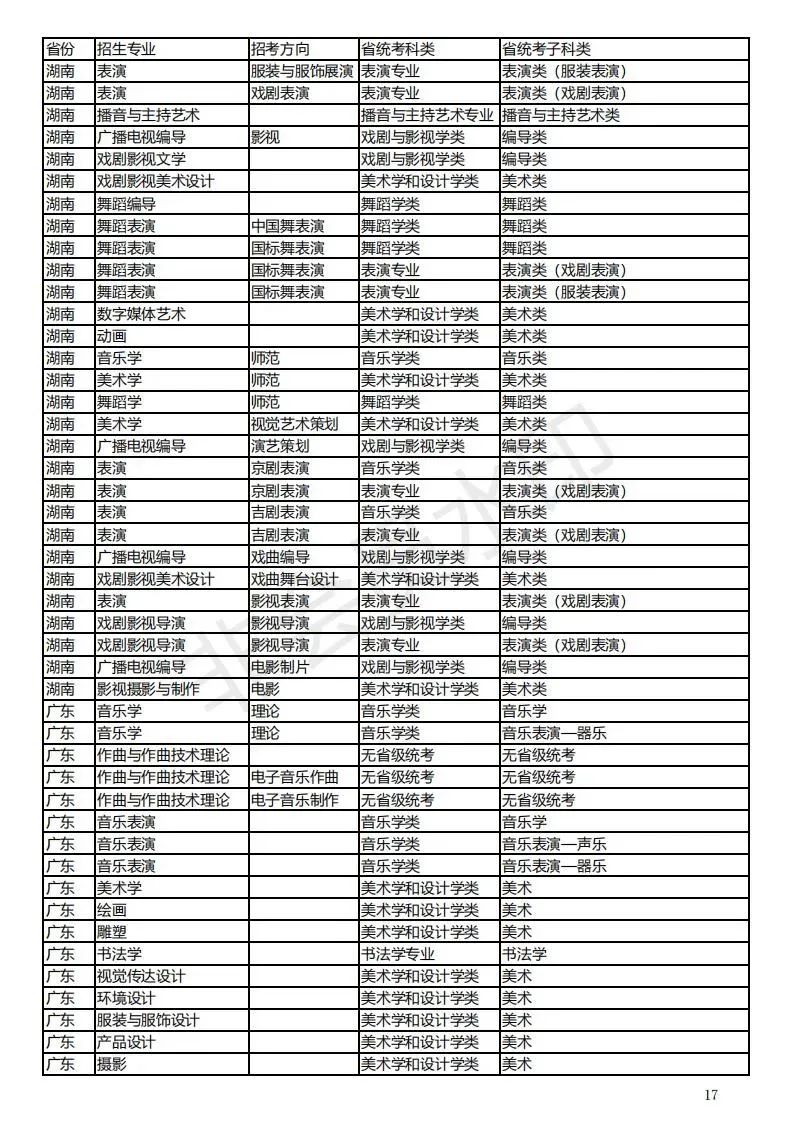 | 省份 | 招生专业 | 招考方向 | 省统考科类 | 省统考子科类 |
|---|---|---|---|---|
| 湖南 | 表演 | 服装与服饰展演 | 表演专业 | 表演类（服装表演） |
| 湖南 | 表演 | 戏剧表演 | 表演专业 | 表演类（戏剧表演） |
| 湖南 | 播音与主持艺术 | | 播音与主持艺术专业 | 播音与主持艺术类 |
| 湖南 | 广播电视编导 | 影视 | 戏剧与影视学类 | 编导类 |
| 湖南 | 戏剧影视文学 | | 戏剧与影视学类 | 编导类 |
| 湖南 | 戏剧影视美术设计 | | 美术学和设计学类 | 美术类 |
| 湖南 | 舞蹈编导 | | 舞蹈学类 | 舞蹈类 |
| 湖南 | 舞蹈表演 | 中国舞表演 | 舞蹈学类 | 舞蹈类 |
| 湖南 | 舞蹈表演 | 国标舞表演 | 舞蹈学类 | 舞蹈类 |
| 湖南 | 舞蹈表演 | 国标舞表演 | 表演专业 | 表演类（戏剧表演） |
| 湖南 | 舞蹈表演 | 国标舞表演 | 表演专业 | 表演类（服装表演） |
| 湖南 | 数字媒体艺术 | | 美术学和设计学类 | 美术类 |
| 湖南 | 动画 | | 美术学和设计学类 | 美术类 |
| 湖南 | 音乐学 | 师范 | 音乐学类 | 音乐类 |
| 湖南 | 美术学 | 师范 | 美术学和设计学类 | 美术类 |
| 湖南 | 舞蹈学 | 师范 | 舞蹈学类 | 舞蹈类 |
| 湖南 | 美术学 | 视觉艺术策划 | 美术学和设计学类 | 美术类 |
| 湖南 | 广播电视编导 | 演艺策划 | 戏剧与影视学类 | 编导类 |
| 湖南 | 表演 | 京剧表演 | 音乐学类 | 音乐类 |
| 湖南 | 表演 | 京剧表演 | 表演专业 | 表演类（戏剧表演） |
| 湖南 | 表演 | 吉剧表演 | 音乐学类 | 音乐类 |
| 湖南 | 表演 | 吉剧表演 | 表演专业 | 表演类（戏剧表演） |
| 湖南 | 广播电视编导 | 戏曲编导 | 戏剧与影视学类 | 编导类 |
| 湖南 | 戏剧影视美术设计 | 戏曲舞台设计 | 美术学和设计学类 | 美术类 |
| 湖南 | 表演 | 影视表演 | 表演专业 | 表演类（戏剧表演） |
| 湖南 | 戏剧影视导演 | 影视导演 | 戏剧与影视学类 | 编导类 |
| 湖南 | 戏剧影视导演 | 影视导演 | 表演专业 | 表演类（戏剧表演） |
| 湖南 | 广播电视编导 | 电影制片 | 戏剧与影视学类 | 编导类 |
| 湖南 | 影视摄影与制作 | 电影 | 美术学和设计学类 | 美术类 |
| 广东 | 音乐学 | 理论 | 音乐学类 | 音乐学 |
| 广东 | 音乐学 | 理论 | 音乐学类 | 音乐表演—器乐 |
| 广东 | 作曲与作曲技术理论 | | 无省级统考 | 无省级统考 |
| 广东 | 作曲与作曲技术理论 | 电子音乐作曲 | 无省级统考 | 无省级统考 |
| 广东 | 作曲与作曲技术理论 | 电子音乐制作 | 无省级统考 | 无省级统考 |
| 广东 | 音乐表演 | | 音乐学类 | 音乐学 |
| 广东 | 音乐表演 | | 音乐学类 | 音乐表演—声乐 |
| 广东 | 音乐表演 | | 音乐学类 | 音乐表演—器乐 |
| 广东 | 美术学 | | 美术学和设计学类 | 美术 |
| 广东 | 绘画 | | 美术学和设计学类 | 美术 |
| 广东 | 雕塑 | | 美术学和设计学类 | 美术 |
| 广东 | 书法学 | | 书法学专业 | 书法学 |
| 广东 | 视觉传达设计 | | 美术学和设计学类 | 美术 |
| 广东 | 环境设计 | | 美术学和设计学类 | 美术 |
| 广东 | 服装与服饰设计 | | 美术学和设计学类 | 美术 |
| 广东 | 产品设计 | | 美术学和设计学类 | 美术 |
| 广东 | 摄影 | | 美术学和设计学类 | 美术 |

17